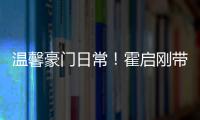 温馨豪门日常！霍启刚带